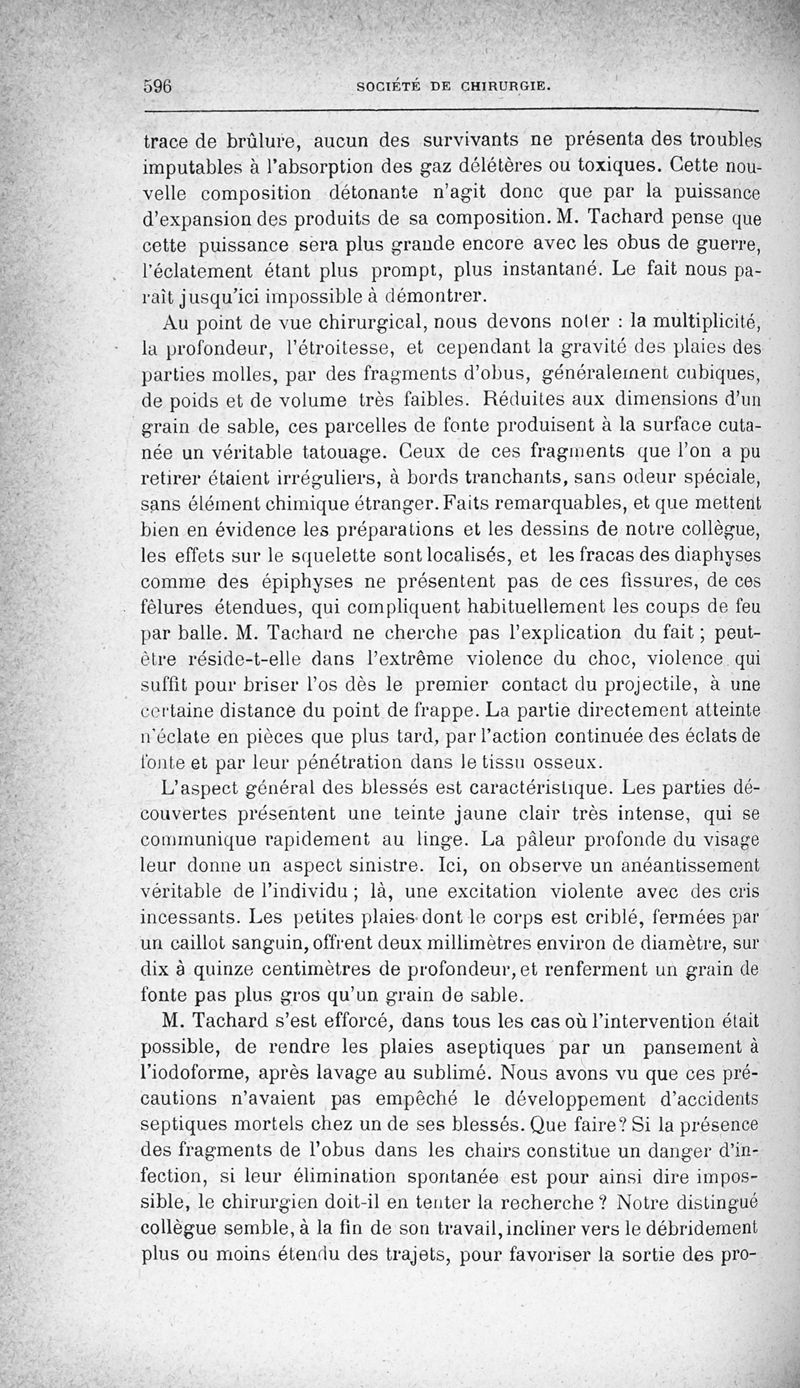 596 SOCIÉTÉ DE CHIRURGIE.

trace de brûlure, aucun des survivants ne présenta des troubles imputables à l'absorption des gaz délétères ou toxiques. Cette nouvelle composition détonante n'agit donc que par la puissance d'expansion des produits de sa composition. M. Tachard pense que cette puissance sera plus grande encore avec les obus de guerre, l'éclatement étant plus prompt, plus instantané. Le fait nous paraît jusqu'ici impossible à démontrer.

Au point de vue chirurgical, nous devons noter : la multiplicité, la profondeur, l'étroitesse, et cependant la gravité des plaies des parties molles, par des fragments d'obus, généralement cubiques, de poids et de volume très faibles. Réduites aux dimensions d'un grain de sable, ces parcelles de fonte produisent à la surface cutanée un véritable tatouage. Ceux de ces fragments que l'on a pu retirer étaient irréguliers, à bords tranchants, sans odeur spéciale, sans élément chimique étranger. Faits remarquables, et que mettent bien en évidence les préparations et les dessins de notre collègue, les effets sur le squelette sont localisés, et les fracas des diaphyses comme des épiphyses ne présentent pas de ces fissures, de ces fêlures étendues, qui compliquent habituellement les coups de feu par balle. M. Tachard ne cherche pas l'explication du fait ; peut-être réside-t-elle dans l'extrême violence du choc, violence qui suffit pour briser l'os dès le premier contact du projectile, à une certaine distance du point de frappe. La partie directement atteinte n'éclate en pièces que plus tard, par l'action continuée des éclats de fonte et par leur pénétration dans le tissu osseux.

L'aspect général des blessés est caractéristique. Les parties découvertes présentent une teinte jaune clair très intense, qui se communique rapidement au linge. La pâleur profonde du visage leur donne un aspect sinistre. Ici, on observe un anéantissement véritable de l'individu ; là, une excitation violente avec des cris incessants. Les petites plaies dont le corps est criblé, fermées par un caillot sanguin, offrent deux millimètres environ de diamètre, sur dix à quinze centimètres de profondeur, et renferment un grain de fonte pas plus gros qu'un grain de sable.

M. Tachard s'est efforcé, dans tous les cas où l'intervention était possible, de rendre les plaies aseptiques par un pansement à l'iodoforme, après lavage au sublimé. Nous avons vu que ces précautions n'avaient pas empêché le développement d'accidents septiques mortels chez un de ses blessés. Que faire? Si la présence des fragments de l'obus dans les chairs constitue un danger d'infection, si leur élimination spontanée est pour ainsi dire impossible, le chirurgien doit-il en tenter la recherche ? Notre distingué collègue semble, à la fin de son travail, incliner vers le débridement plus ou moins étendu des trajets, pour favoriser la sortie des pro-